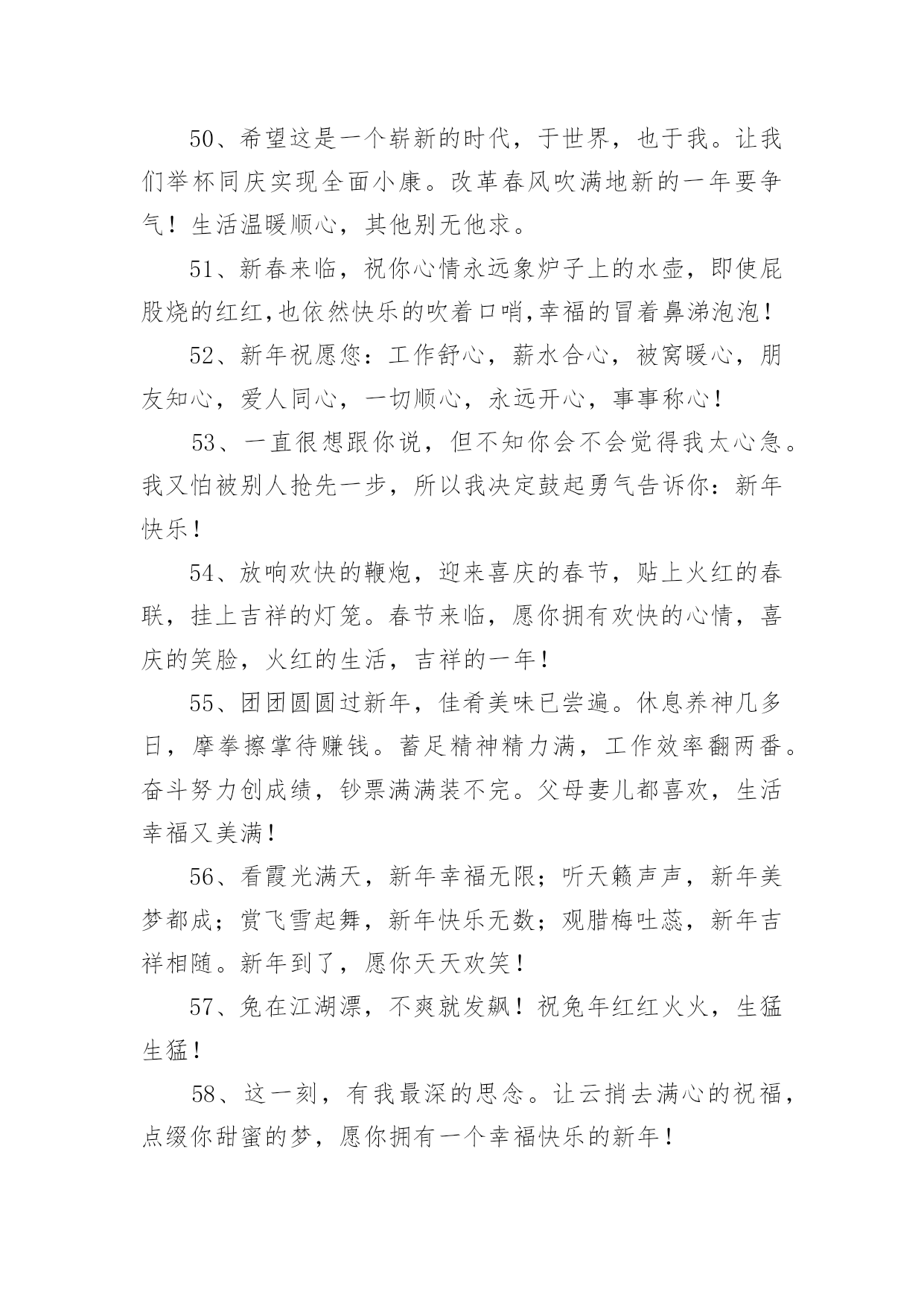 50、希望这是一个崭新的时代，于世界，也于我。让我们举杯同庆实现全面小康。改革春风吹满地新的一年要争气！生活温暖顺心，其他别无他求。

51、新春来临，祝你心情永远象炉子上的水壶，即使屁股烧的红红,也依然快乐的吹着口哨,幸福的冒着鼻涕泡泡！

52、新年祝愿您：工作舒心，薪水合心，被窝暖心，朋友知心，爱人同心，一切顺心，永远开心，事事称心！

53、一直很想跟你说，但不知你会不会觉得我太心急。我又怕被别人抢先一步，所以我决定鼓起勇气告诉你：新年快乐！

54、放响欢快的鞭炮，迎来喜庆的春节，贴上火红的春联，挂上吉祥的灯笼。春节来临，愿你拥有欢快的心情，喜庆的笑脸，火红的生活，吉祥的一年！

55、团团圆圆过新年，佳肴美味已尝遍。休息养神几多日，摩拳擦掌待赚钱。蓄足精神精力满，工作效率翻两番。奋斗努力创成绩，钞票满满装不完。父母妻儿都喜欢，生活幸福又美满！

56、看霞光满天，新年幸福无限；听天籁声声，新年美梦都成；赏飞雪起舞，新年快乐无数；观腊梅吐蕊，新年吉祥相随。新年到了，愿你天天欢笑！

57、兔在江湖漂，不爽就发飙！祝兔年红红火火，生猛生猛！

58、这一刻，有我最深的思念。让云捎去满心的祝福，点缀你甜蜜的梦，愿你拥有一个幸福快乐的新年！